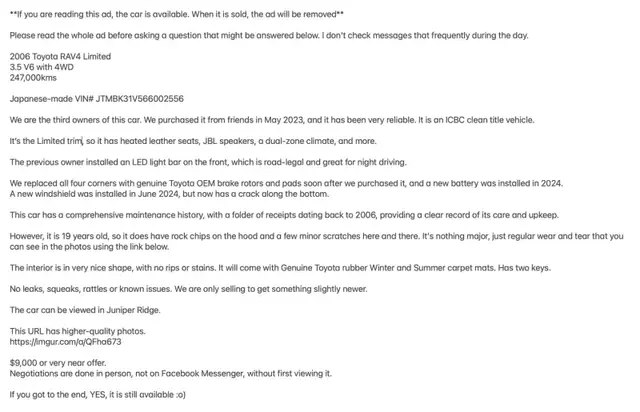 **If you are reading this ad, the car is available. When it is sold, the ad will be removed**

Please read the whole ad before asking a question that might be answered below. I don't check messages that frequently during the day.

2006 Toyota RAV4 Limited
3.5 V6 with 4WD
247,000kms

Japanese-made VIN# JTMBK31V566002556

We are the third owners of this car. We purchased it from friends in May 2023, and it has been very reliable. It is an ICBC clean title vehicle.

It's the Limited trim, so it has heated leather seats, JBL speakers, a dual-zone climate, and more.

The previous owner installed an LED light bar on the front, which is road-legal and great for night driving.

We replaced all four corners with genuine Toyota OEM brake rotors and pads soon after we purchased it, and a new battery was installed in 2024.
A new windshield was installed in June 2024, but now has a crack along the bottom.

This car has a comprehensive maintenance history, with a folder of receipts dating back to 2006, providing a clear record of its care and upkeep.

However, it is 19 years old, so it does have rock chips on the hood and a few minor scratches here and there. It's nothing major, just regular wear and tear that you can see in the photos using the link below.

The interior is in very nice shape, with no rips or stains. It will come with Genuine Toyota rubber Winter and Summer carpet mats. Has two keys.

No leaks, squeaks, rattles or known issues. We are only selling to get something slightly newer.

The car can be viewed in Juniper Ridge.

This URL has higher-quality photos.
https://imgur.com/a/QFha673

$9,000 or very near offer.
Negotiations are done in person, not on Facebook Messenger, without first viewing it.

If you got to the end, YES, it is still available :o)